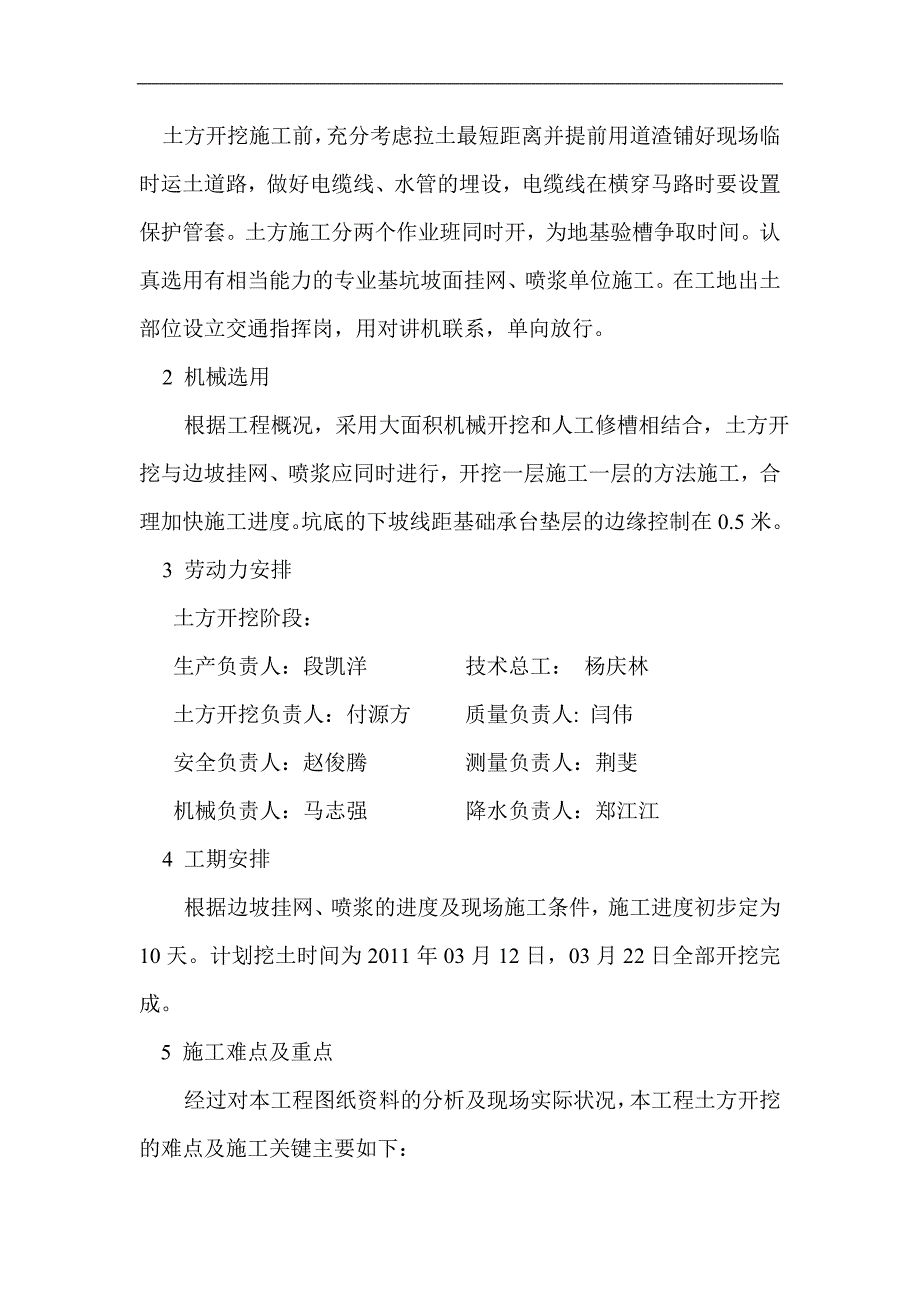 土方开挖施工前，充分考虑拉土最短距离并提前用道渣铺好现场临时运土道路，做好电缆线、水管的埋设，电缆线在横穿马路时要设置保护管套。土方施工分两个作业班同时开，为地基验槽争取时间。认真选用有相当能力的专业基坑坡面挂网、喷浆单位施工。在工地出土部位设立交通指挥岗，用对讲机联系，单向放行。

2 机械选用

根据工程概况，采用大面积机械开挖和人工修槽相结合，土方开挖与边坡挂网、喷浆应同时进行，开挖一层施工一层的方法施工，合理加快施工进度。坑底的下坡线距基础承台垫层的边缘控制在 0.5 米。

3 劳动力安排

土方开挖阶段：

生产负责人：段凯洋 技术总工： 杨庆林

土方开挖负责人：付源方 质量负责人: 闫伟

安全负责人：赵俊腾 测量负责人：荆斐

机械负责人：马志强 降水负责人：郑江江

4 工期安排

根据边坡挂网、喷浆的进度及现场施工条件，施工进度初步定为 10 天。计划挖土时间为 2011 年 03 月 12 日，03 月 22 日全部开挖完成。

5 施工难点及重点

经过对本工程图纸资料的分析及现场实际状况，本工程土方开挖的难点及施工关键主要如下：